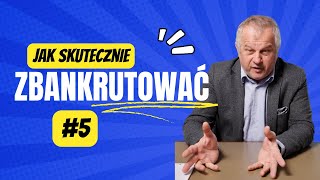 JAK SKUTECZNIE
ZBANKRUTOWAĆ
#5